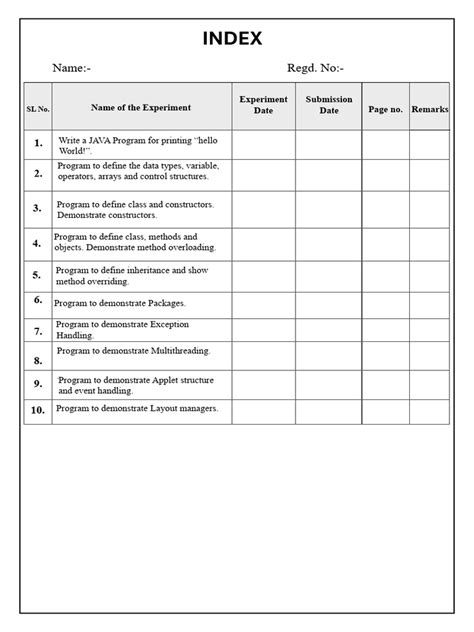 INDEX

Name:-

Regd. No:-

| SL No. | Name of the Experiment | Experiment Date | Submission Date | Page no. | Remarks |
|---|---|---|---|---|---|
| 1. | Write a JAVA Program for printing "hello World!". | | | | |
| 2. | Program to define the data types, variable, operators, arrays and control structures. | | | | |
| 3. | Program to define class and constructors. Demonstrate constructors. | | | | |
| 4. | Program to define class, methods and objects. Demonstrate method overloading. | | | | |
| 5. | Program to define inheritance and show method overriding. | | | | |
| 6. | Program to demonstrate Packages. | | | | |
| 7. | Program to demonstrate Exception Handling. | | | | |
| 8. | Program to demonstrate Multithreading. | | | | |
| 9. | Program to demonstrate Applet structure and event handling. | | | | |
| 10. | Program to demonstrate Layout managers. | | | | |